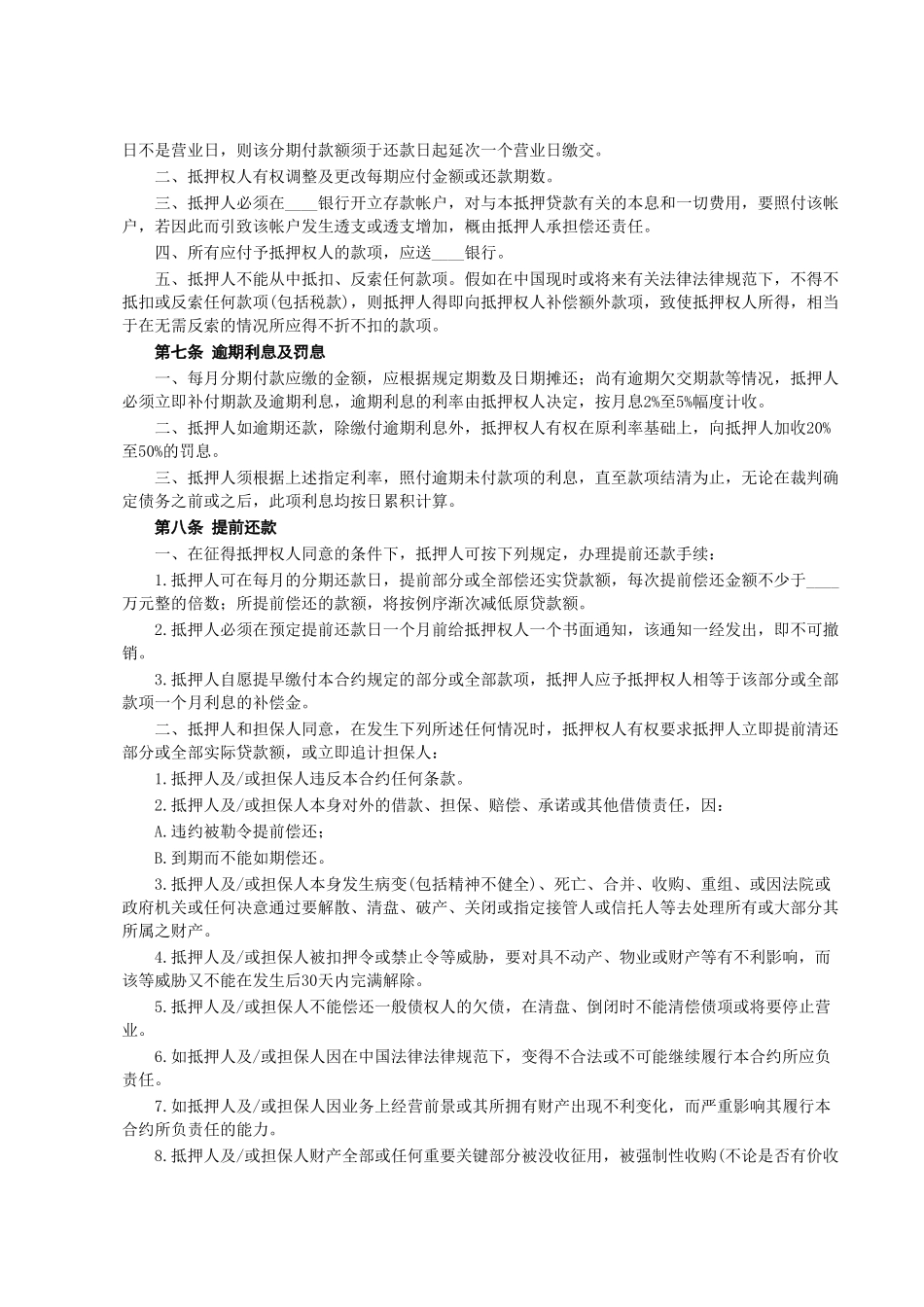 日不是营业日，则该分期付款额须于还款日起延次一个营业日缴交。

二、抵押权人有权调整及更改每期应付金额或还款期数。

三、抵押人必须在____银行开立存款帐户，对与本抵押贷款有关的本息和一切费用，要照付该帐户，若因此而引致该帐户发生透支或透支增加，概由抵押人承担偿还责任。

四、所有应付予抵押权人的款项，应送____银行。

五、抵押人不能从中抵扣、反索任何款项。假如在中国现时或将来有关法律法律规范下，不得不抵扣或反索任何款项(包括税款)，则抵押人得即向抵押权人补偿额外款项，致使抵押权人所得，相当于在无需反索的情况所应得不折不扣的款项。

第七条 逾期利息及罚息

一、每月分期付款应缴的金额，应根据规定期数及日期摊还；尚有逾期欠交期款等情况，抵押人必须立即补付期款及逾期利息，逾期利息的利率由抵押权人决定，按月息2%至5%幅度计收。

二、抵押人如逾期还款，除缴付逾期利息外，抵押权人有权在原利率基础上，向抵押人加收20%至50%的罚息。

三、抵押人须根据上述指定利率，照付逾期未付款项的利息，直至款项结清为止，无论在裁判确定债务之前或之后，此项利息均按日累积计算。

第八条 提前还款

一、在征得抵押权人同意的条件下，抵押人可按下列规定，办理提前还款手续：

1.抵押人可在每月的分期还款日，提前部分或全部偿还实贷款额，每次提前偿还金额不少于____万元整的倍数；所提前偿还的款额，将按例序渐次减低原贷款额。

2.抵押人必须在预定提前还款日一个月前给抵押权人一个书面通知，该通知一经发出，即不可撤销。

3.抵押人自愿提早缴付本合约规定的部分或全部款项，抵押人应予抵押权人相等于该部分或全部款项一个月利息的补偿金。

二、抵押人和担保人同意，在发生下列所述任何情况时，抵押权人有权要求抵押人立即提前清还部分或全部实际贷款额，或立即追计担保人：

1.抵押人及/或担保人违反本合约任何条款。

2.抵押人及/或担保人本身对外的借款、担保、赔偿、承诺或其他借债责任，因：

A.违约被勒令提前偿还；

B.到期而不能如期偿还。

3.抵押人及/或担保人本身发生病变(包括精神不健全)、死亡、合并、收购、重组、或因法院或政府机关或任何决意通过要解散、清盘、破产、关闭或指定接管人或信托人等去处理所有或大部分其所属之财产。

4.抵押人及/或担保人被扣押令或禁止令等威胁，要对具不动产、物业或财产等有不利影响，而该等威胁又不能在发生后30天内完满解除。

5.抵押人及/或担保人不能偿还一般债权人的欠债，在清盘、倒闭时不能清偿债项或将要停止营业。

6.如抵押人及/或担保人因在中国法律法律规范下，变得不合法或不可能继续履行本合约所应负责任。

7.如抵押人及/或担保人因业务上经营前景或其所拥有财产出现不利变化，而严重影响其履行本合约所负责任的能力。

8.抵押人及/或担保人财产全部或任何重要关键部分被没收征用，被强制性收购(不论是否有价收